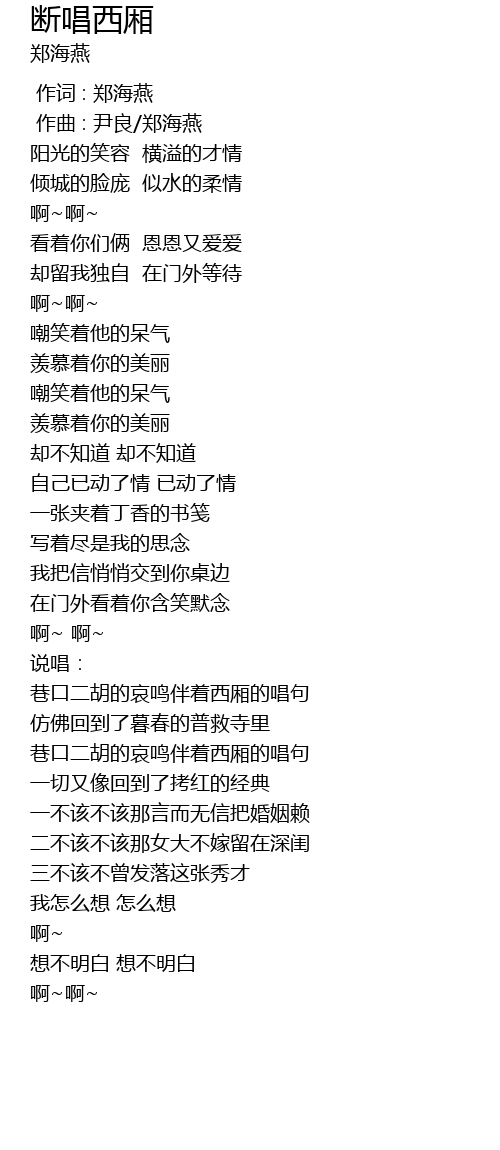 断唱西厢
郑海燕

作词 : 郑海燕
作曲 : 尹良/郑海燕
阳光的笑容 横溢的才情
倾城的脸庞 似水的柔情
啊~啊~
看着你们俩 恩恩又爱爱
却留我独自 在门外等待
啊~啊~
嘲笑着他的呆气
羡慕着你的美丽
嘲笑着他的呆气
羡慕着你的美丽
却不知道 却不知道
自己已动了情 已动了情
一张夹着丁香的书笺
写着尽是我的思念
我把信悄悄交到你桌边
在门外看着你含笑默念
啊~ 啊~
说唱 :
巷口二胡的哀鸣伴着西厢的唱句
仿佛回到了暮春的普救寺里
巷口二胡的哀鸣伴着西厢的唱句
一切又像回到了拷红的经典
一不该不该那言而无信把婚姻赖
二不该不该那女大不嫁留在深闺
三不该不曾发落这张秀才
我怎么想 怎么想
啊~
想不明白 想不明白
啊~啊~